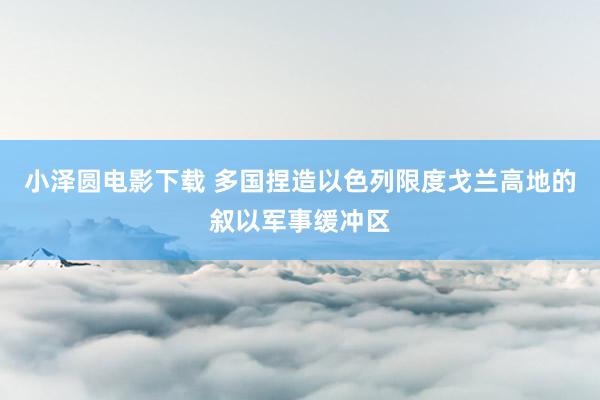 小泽圆电影下载 多国捏造以色列限度戈兰高地的叙以军事缓冲区